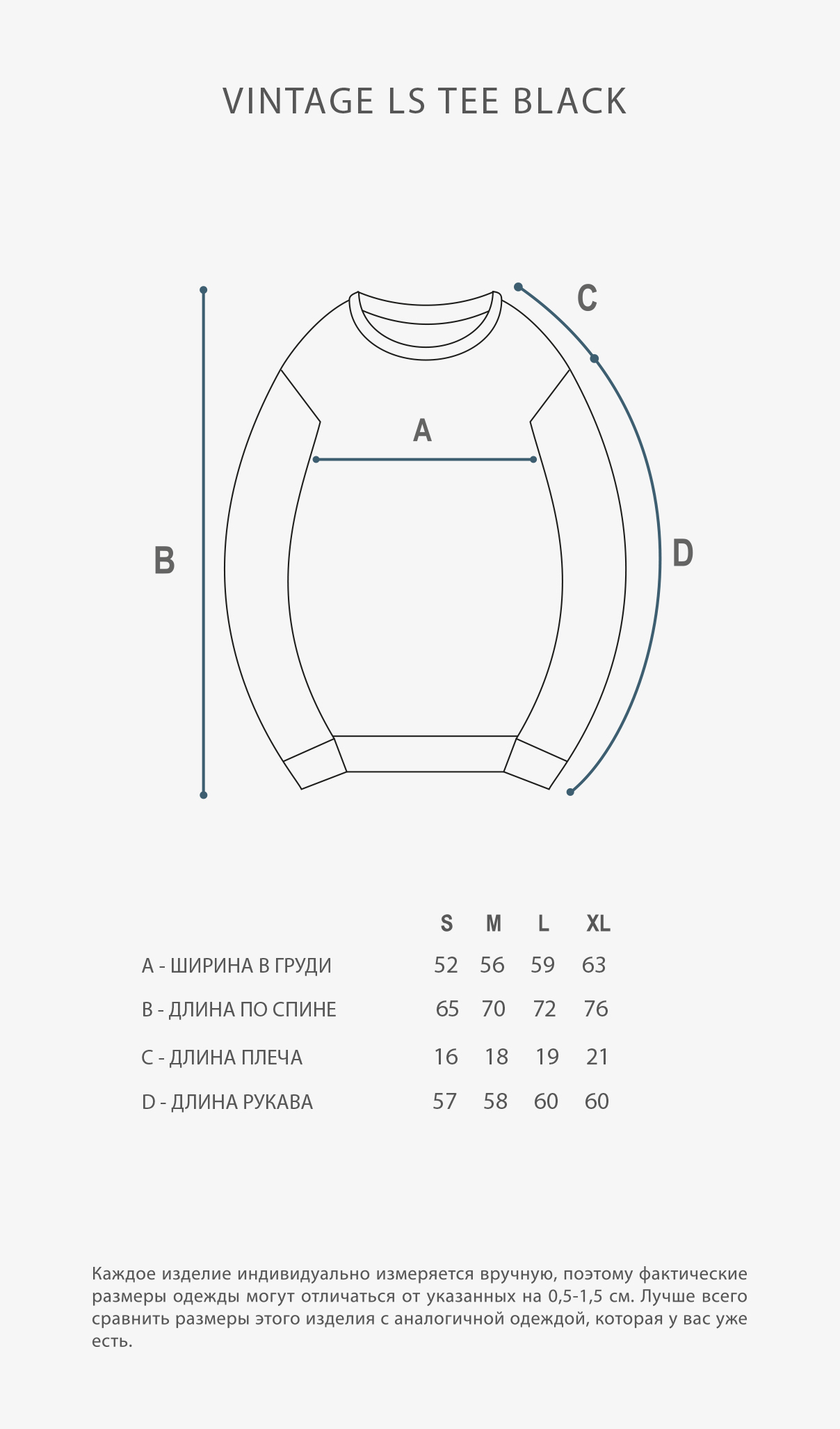 VINTAGE LS TEE BLACK

C

A

B

D

| | S | M | L | XL |
|---|---|---|---|---|
| A - ШИРИНА В ГРУДИ | 52 | 56 | 59 | 63 |
| B - ДЛИНА ПО СПИНЕ | 65 | 70 | 72 | 76 |
| C - ДЛИНА ПЛЕЧА | 16 | 18 | 19 | 21 |
| D - ДЛИНА РУКАВА | 57 | 58 | 60 | 60 |

Каждое изделие индивидуально измеряется вручную, поэтому фактические размеры одежды могут отличаться от указанных на 0,5-1,5 см. Лучше всего сравнить размеры этого изделия с аналогичной одеждой, которая у вас уже есть.